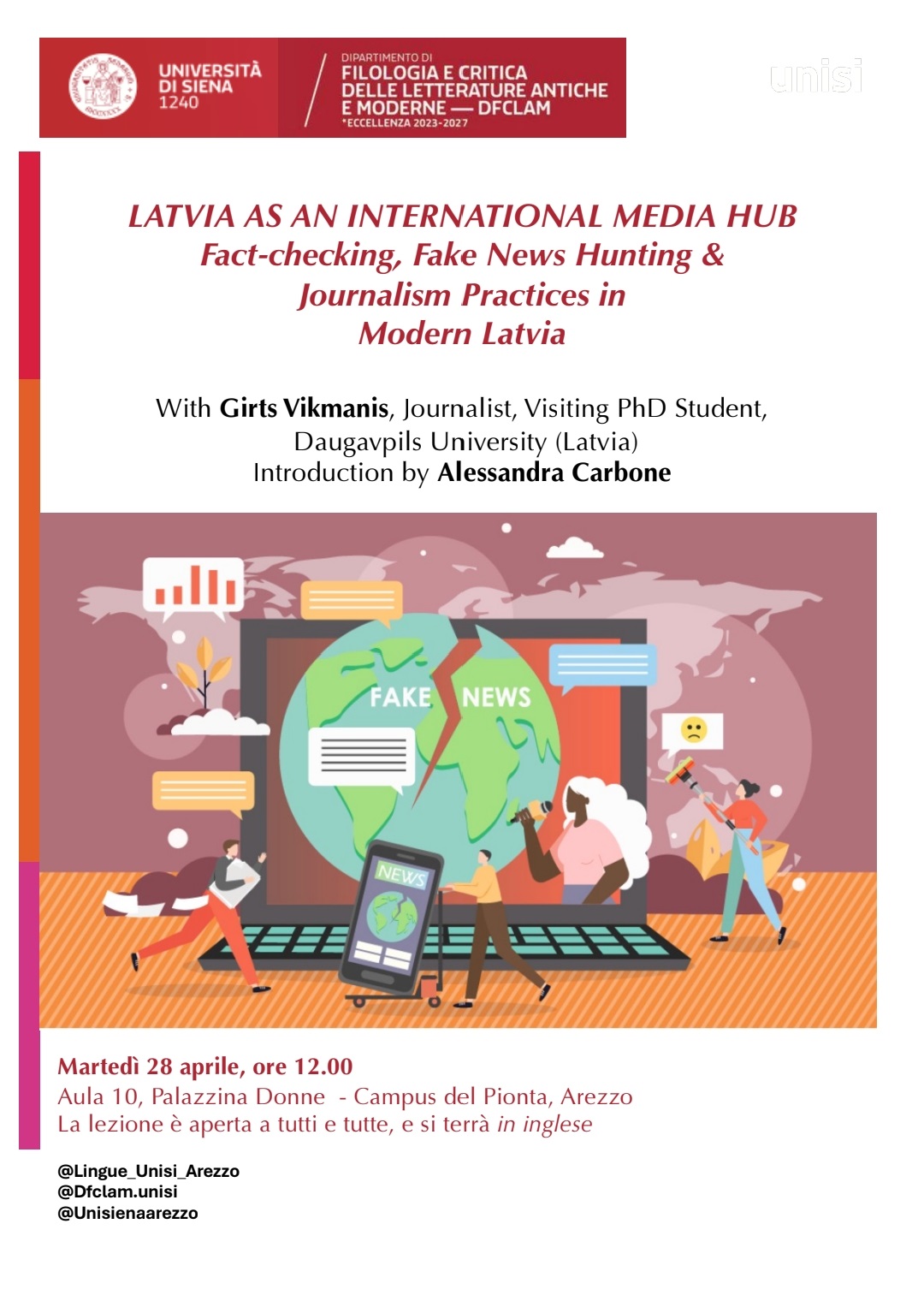 UNIVERSITÀ DI SIENA 1240

DIPARTIMENTO DI
FILOLOGIA E CRITICA
DELLE LETTERATURE ANTICHE
E MODERNE — DFCLAM
*ECCELLENZA 2023-2027

unisi

LATVIA AS AN INTERNATIONAL MEDIA HUB
Fact-checking, Fake News Hunting &
Journalism Practices in
Modern Latvia

With Girts Vikmanis, Journalist, Visiting PhD Student,
Daugavpils University (Latvia)
Introduction by Alessandra Carbone

FAKE NEWS

NEWS

Martedì 28 aprile, ore 12.00
Aula 10, Palazzina Donne - Campus del Pionta, Arezzo
La lezione è aperta a tutti e tutte, e si terrà in inglese

@Lingue_Unisi_Arezzo
@Dfclam.unisi
@Unisienaarezzo